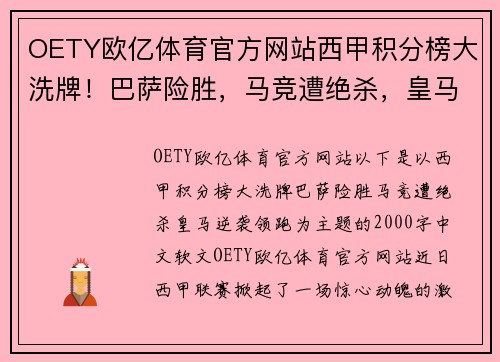 OETY欧亿体育官方网站西甲积分榜大洗牌！巴萨险胜，马竞遭绝杀，皇马

OETY欧亿体育官方网站以下是以西甲积分榜大洗牌巴萨险胜马竞遭绝杀皇马逆袭领跑为主题的2000字中文软文OETY欧亿体育官方网站近日西甲联赛掀起了一场惊心动魄的激